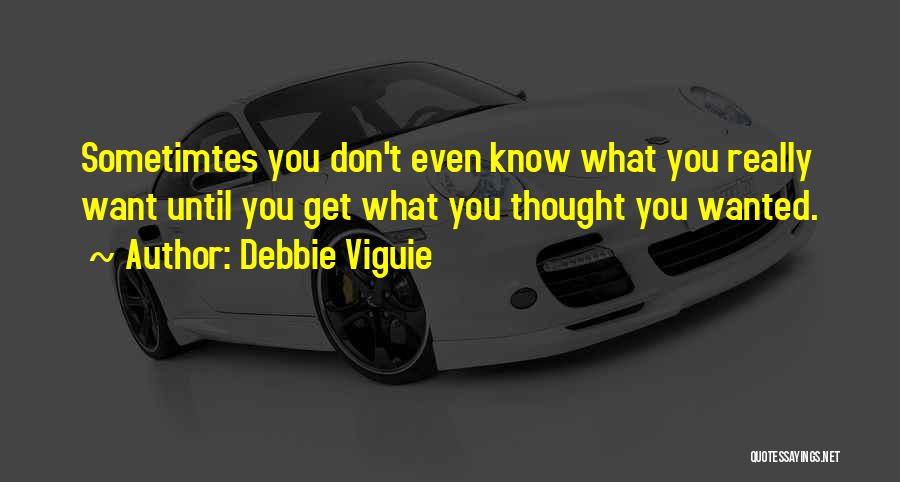 Sometimtes you don't even know what you really want until you get what you thought you wanted.

~ Author: Debbie Viguie

QUOTESSAYINGS.NET